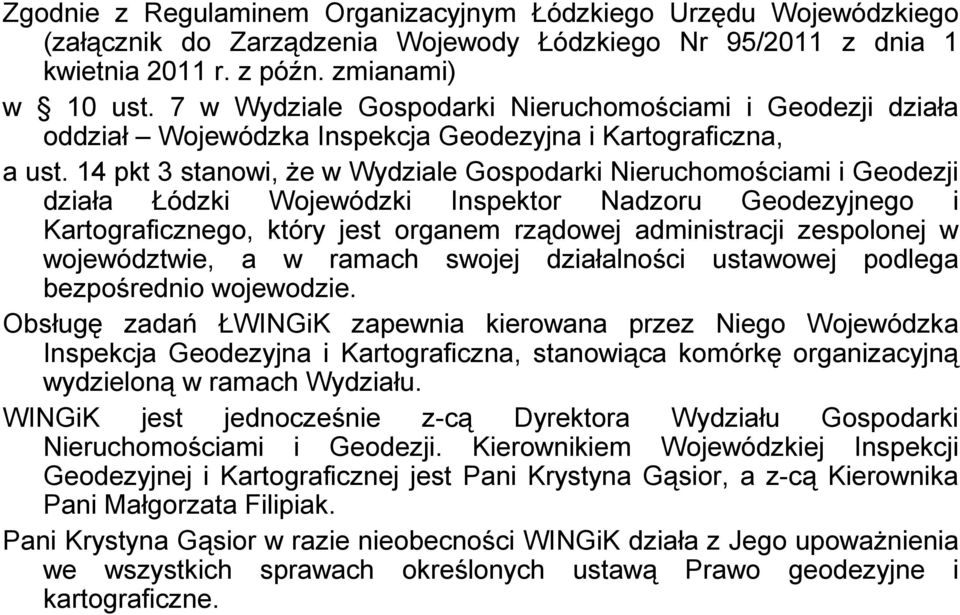 Zgodnie z Regulaminem Organizacyjnym Łódzkiego Urzędu Wojewódzkiego (załącznik do Zarządzenia Wojewody Łódzkiego Nr 95/2011 z dnia 1 kwietnia 2011 r. z późn. zmianami)

w § 10 ust. 7 w Wydziale Gospodarki Nieruchomościami i Geodezji działa oddział – Wojewódzka Inspekcja Geodezyjna i Kartograficzna,

a ust. 14 pkt 3 stanowi, że w Wydziale Gospodarki Nieruchomościami i Geodezji działa Łódzki Wojewódzki Inspektor Nadzoru Geodezyjnego i Kartograficznego, który jest organem rządowej administracji zespolonej w województwie, a w ramach swojej działalności ustawowej podlega bezpośrednio wojewodzie.

Obsługę zadań ŁWINGiK zapewnia kierowana przez Niego Wojewódzka Inspekcja Geodezyjna i Kartograficzna, stanowiąca komórkę organizacyjną wydzieloną w ramach Wydziału.

WINGiK jest jednocześnie z-cą Dyrektora Wydziału Gospodarki Nieruchomościami i Geodezji. Kierownikiem Wojewódzkiej Inspekcji Geodezyjnej i Kartograficznej jest Pani Krystyna Gąsior, a z-cą Kierownika Pani Małgorzata Filipiak.

Pani Krystyna Gąsior w razie nieobecności WINGiK działa z Jego upoważnienia we wszystkich sprawach określonych ustawą Prawo geodezyjne i kartograficzne.